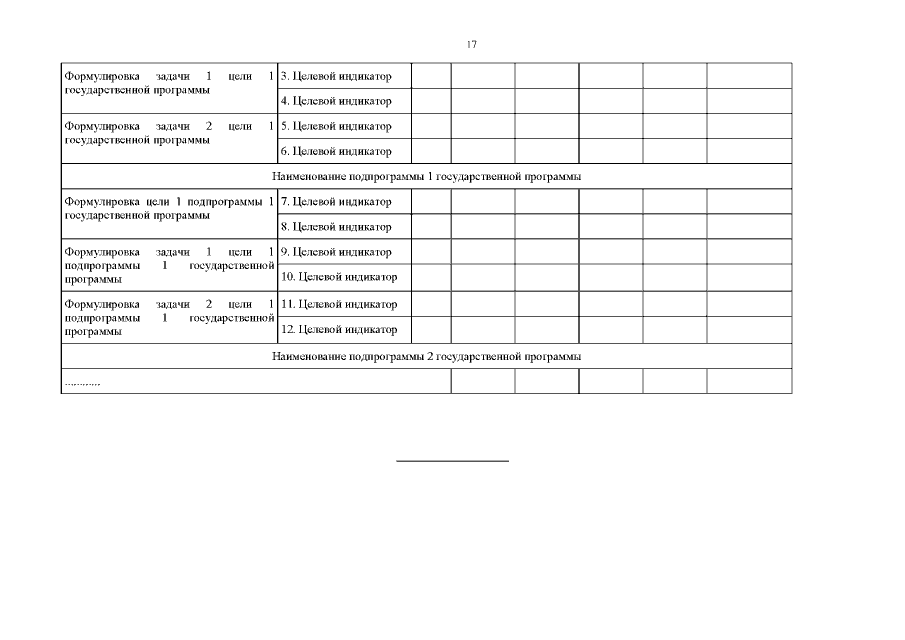 17

| | | | | | | | |
|---|---|---|---|---|---|---|---|
| Формулировка задачи 1 цели 1 государственной программы | 3. Целевой индикатор | | | | | | |
| | 4. Целевой индикатор | | | | | | |
| Формулировка задачи 2 цели 1 государственной программы | 5. Целевой индикатор | | | | | | |
| | 6. Целевой индикатор | | | | | | |
| Наименование подпрограммы 1 государственной программы | | | | | | | |
| Формулировка цели 1 подпрограммы 1 государственной программы | 7. Целевой индикатор | | | | | | |
| | 8. Целевой индикатор | | | | | | |
| Формулировка задачи 1 цели 1 подпрограммы 1 государственной программы | 9. Целевой индикатор | | | | | | |
| | 10. Целевой индикатор | | | | | | |
| Формулировка задачи 2 цели 1 подпрограммы 1 государственной программы | 11. Целевой индикатор | | | | | | |
| | 12. Целевой индикатор | | | | | | |
| Наименование подпрограммы 2 государственной программы | | | | | | | |
| ………… | | | | | | | |